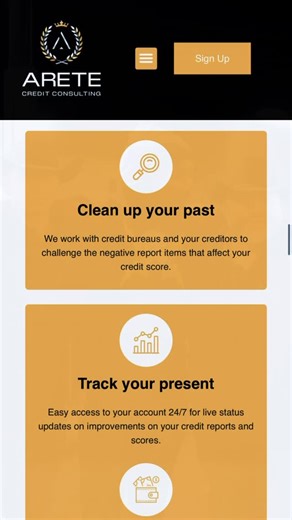 ARETE
CREDIT CONSULTING

Sign Up

Clean up your past

We work with credit bureaus and your creditors to challenge the negative report items that affect your credit score.

Track your present

Easy access to your account 24/7 for live status updates on improvements on your credit reports and scores.